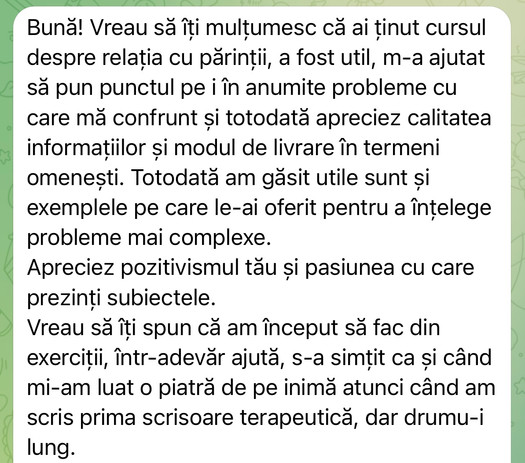 Bună! Vreau să îți mulțumesc că ai ținut cursul despre relația cu părinții, a fost util, m-a ajutat să pun punctul pe i în anumite probleme cu care mă confrunt și totodată apreciez calitatea informațiilor și modul de livrare în termeni omenești. Totodată am găsit utile sunt și exemplele pe care le-ai oferit pentru a înțelege probleme mai complexe.
Apreciez pozitivismul tău și pasiunea cu care prezinți subiectele.
Vreau să îți spun că am început să fac din exerciții, într-adevăr ajută, s-a simțit ca și când mi-am luat o piatră de pe inimă atunci când am scris prima scrisoare terapeutică, dar drumu-i lung.